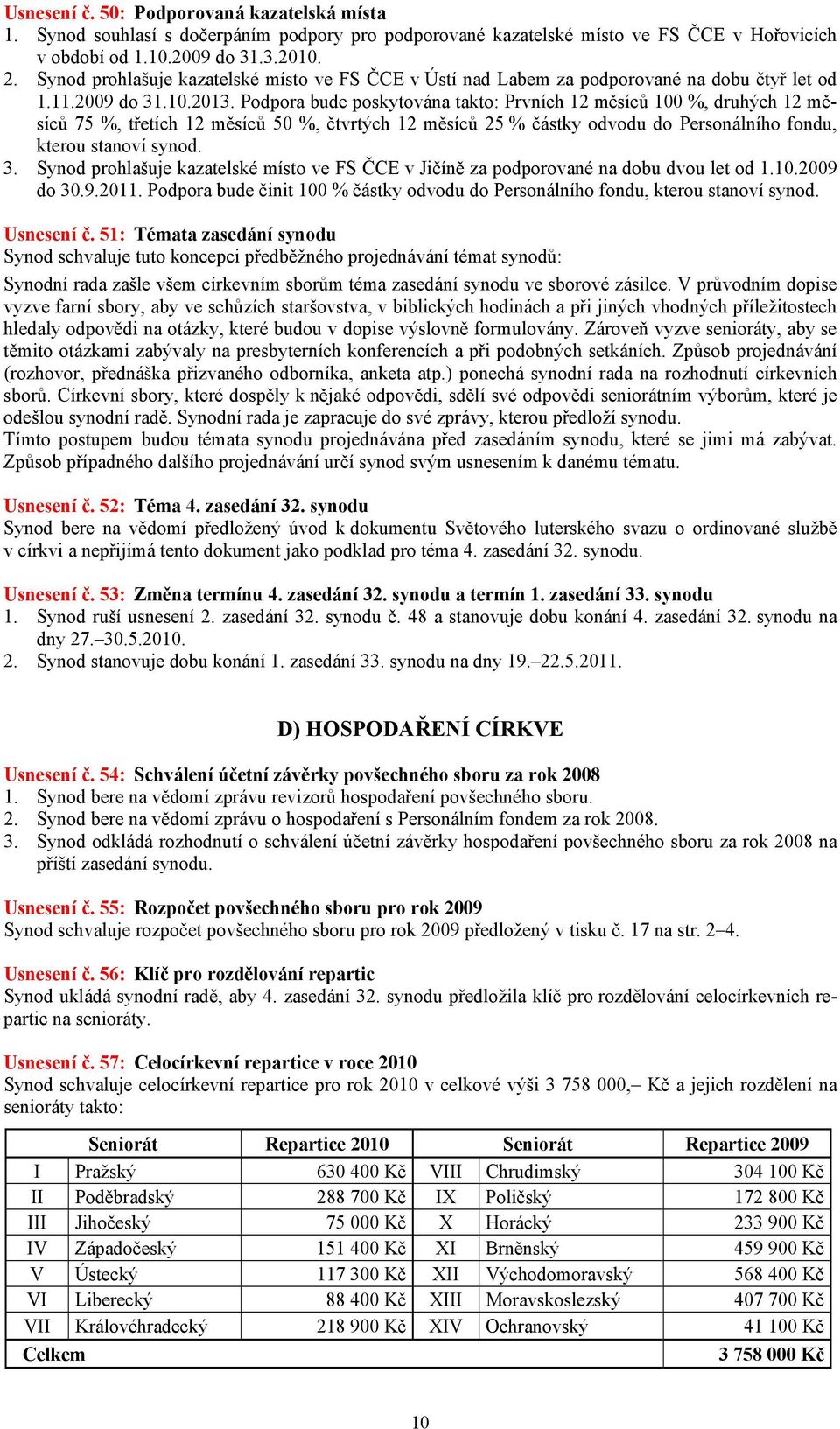 Usnesení č. 50: Podporovaná kazatelská místa
1. Synod souhlasí s dočerpáním podpory pro podporované kazatelské místo ve FS ČCE v Hořovicích v období od 1.10.2009 do 31.3.2010.
2. Synod prohlašuje kazatelské místo ve FS ČCE v Ústí nad Labem za podporované na dobu čtyř let od 1.11.2009 do 31.10.2013. Podpora bude poskytována takto: Prvních 12 měsíců 100 %, druhých 12 měsíců 75 %, třetích 12 měsíců 50 %, čtvrtých 12 měsíců 25 % částky odvodu do Personálního fondu, kterou stanoví synod.
3. Synod prohlašuje kazatelské místo ve FS ČCE v Jičíně za podporované na dobu dvou let od 1.10.2009 do 30.9.2011. Podpora bude činit 100 % částky odvodu do Personálního fondu, kterou stanoví synod.

Usnesení č. 51: Témata zasedání synodu
Synod schvaluje tuto koncepci předběžného projednávání témat synodů:
Synodní rada zašle všem církevním sborům téma zasedání synodu ve sborové zásilce. V průvodním dopise vyzve farní sbory, aby ve schůzích staršovstva, v biblických hodinách a při jiných vhodných příležitostech hledaly odpovědi na otázky, které budou v dopise výslovně formulovány. Zároveň vyzve senioráty, aby se těmito otázkami zabývaly na presbyterních konferencích a při podobných setkáních. Způsob projednávání (rozhovor, přednáška přizvaného odborníka, anketa atp.) ponechá synodní rada na rozhodnutí církevních sborů. Církevní sbory, které dospěly k nějaké odpovědi, sdělí své odpovědi seniorátním výborům, které je odešlou synodní radě. Synodní rada je zapracuje do své zprávy, kterou předloží synodu.
Tímto postupem budou témata synodu projednávána před zasedáním synodu, které se jimi má zabývat. Způsob případného dalšího projednávání určí synod svým usnesením k danému tématu.

Usnesení č. 52: Téma 4. zasedání 32. synodu
Synod bere na vědomí předložený úvod k dokumentu Světového luterského svazu o ordinované službě v církvi a nepřijímá tento dokument jako podklad pro téma 4. zasedání 32. synodu.

Usnesení č. 53: Změna termínu 4. zasedání 32. synodu a termín 1. zasedání 33. synodu
1. Synod ruší usnesení 2. zasedání 32. synodu č. 48 a stanovuje dobu konání 4. zasedání 32. synodu na dny 27.–30.5.2010.
2. Synod stanovuje dobu konání 1. zasedání 33. synodu na dny 19.–22.5.2011.

D) HOSPODAŘENÍ CÍRKVE

Usnesení č. 54: Schválení účetní závěrky povšechného sboru za rok 2008
1. Synod bere na vědomí zprávu revizorů hospodaření povšechného sboru.
2. Synod bere na vědomí zprávu o hospodaření s Personálním fondem za rok 2008.
3. Synod odkládá rozhodnutí o schválení účetní závěrky hospodaření povšechného sboru za rok 2008 na příští zasedání synodu.

Usnesení č. 55: Rozpočet povšechného sboru pro rok 2009
Synod schvaluje rozpočet povšechného sboru pro rok 2009 předložený v tisku č. 17 na str. 2–4.

Usnesení č. 56: Klíč pro rozdělování repartic
Synod ukládá synodní radě, aby 4. zasedání 32. synodu předložila klíč pro rozdělování celocírkevních repartic na senioráty.

Usnesení č. 57: Celocírkevní repartice v roce 2010
Synod schvaluje celocírkevní repartice pro rok 2010 v celkové výši 3 758 000,– Kč a jejich rozdělení na senioráty takto:

| | Seniorát | Repartice 2010 | | Seniorát | Repartice 2009 |
|---|---|---|---|---|---|
| I | Pražský | 630 400 Kč | VIII | Chrudimský | 304 100 Kč |
| II | Poděbradský | 288 700 Kč | IX | Poličský | 172 800 Kč |
| III | Jihočeský | 75 000 Kč | X | Horácký | 233 900 Kč |
| IV | Západočeský | 151 400 Kč | XI | Brněnský | 459 900 Kč |
| V | Ústecký | 117 300 Kč | XII | Východomoravský | 568 400 Kč |
| VI | Liberecký | 88 400 Kč | XIII | Moravskoslezský | 407 700 Kč |
| VII | Královéhradecký | 218 900 Kč | XIV | Ochranovský | 41 100 Kč |
| Celkem | | | | | 3 758 000 Kč |

10